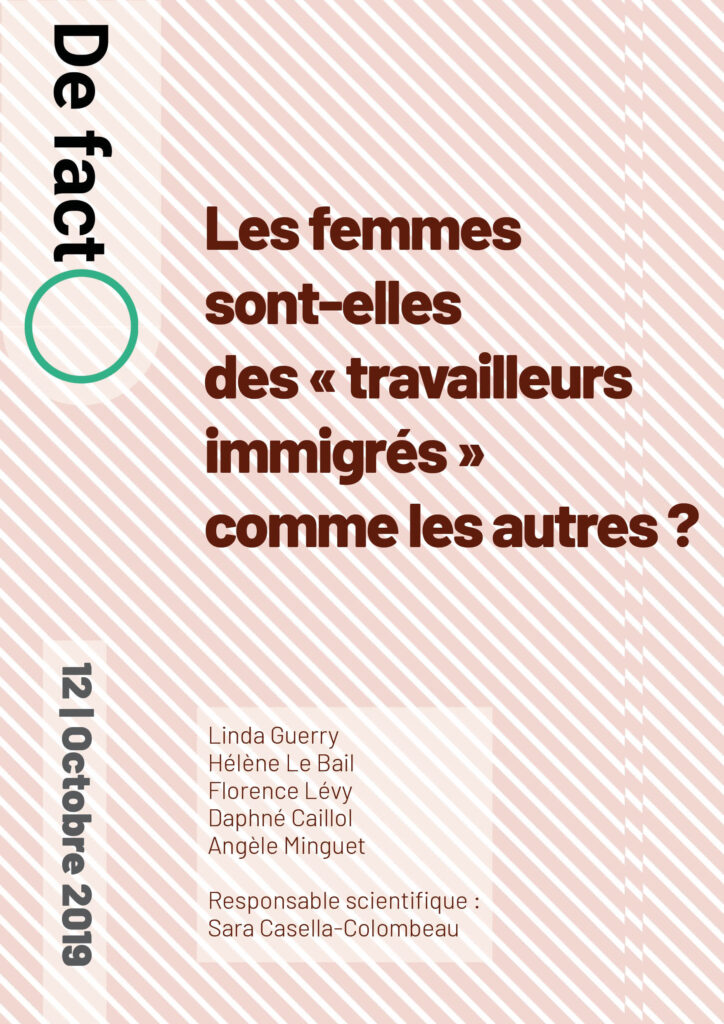 De facto

Les femmes sont-elles des « travailleurs immigrés » comme les autres ?

12 | Octobre 2019

Linda Guerry
Hélène Le Bail
Florence Lévy
Daphné Caillol
Angèle Minguet

Responsable scientifique :
Sara Casella-Colombeau